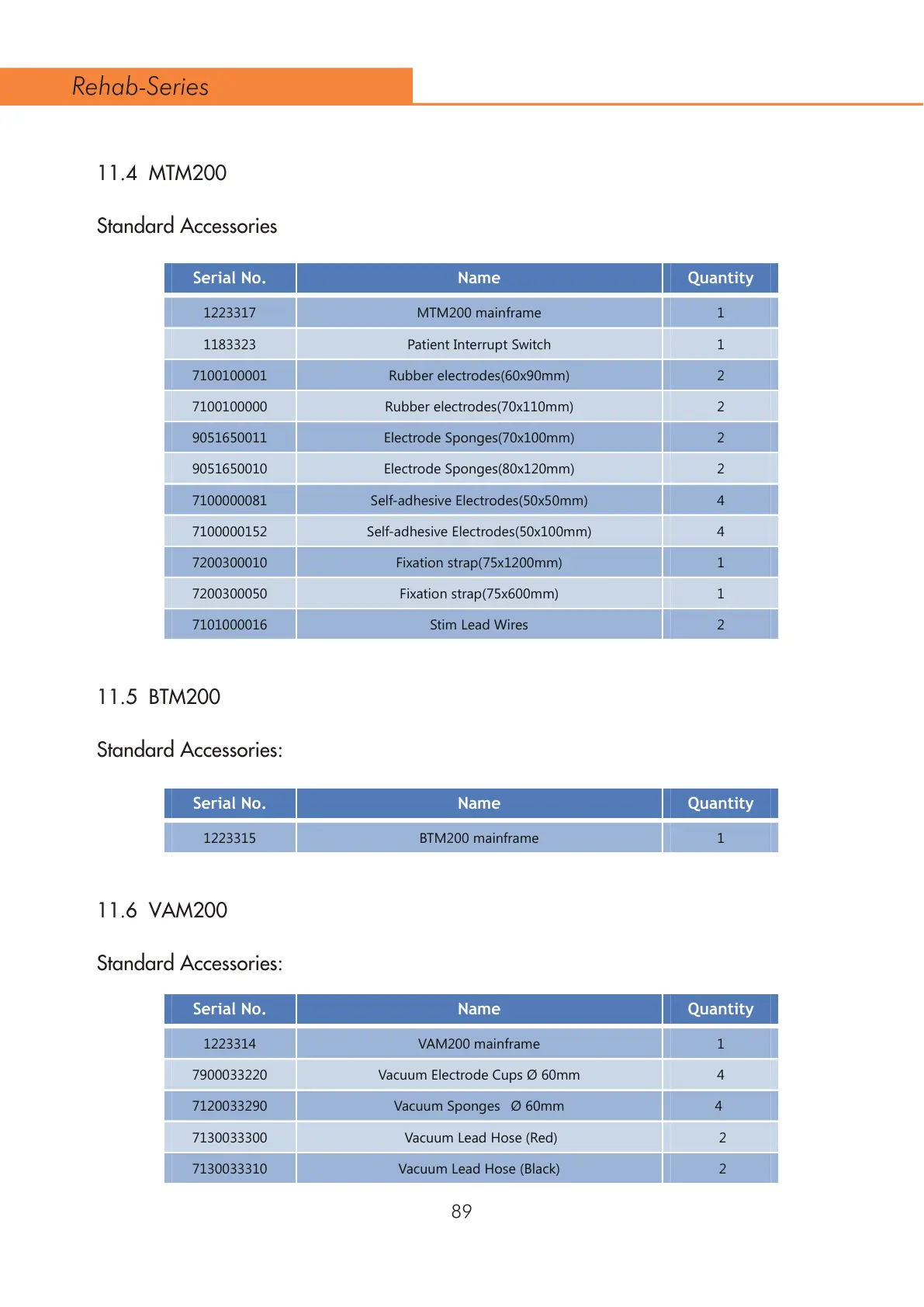 Rehab-Series

11.4 MTM200

Standard Accessories

| Serial No. | Name | Quantity |
|---|---|---|
| 1223317 | MTM200 mainframe | 1 |
| 1183323 | Patient Interrupt Switch | 1 |
| 7100100001 | Rubber electrodes(60x90mm) | 2 |
| 7100100000 | Rubber electrodes(70x110mm) | 2 |
| 9051650011 | Electrode Sponges(70x100mm) | 2 |
| 9051650010 | Electrode Sponges(80x120mm) | 2 |
| 7100000081 | Self-adhesive Electrodes(50x50mm) | 4 |
| 7100000152 | Self-adhesive Electrodes(50x100mm) | 4 |
| 7200300010 | Fixation strap(75x1200mm) | 1 |
| 7200300050 | Fixation strap(75x600mm) | 1 |
| 7101000016 | Stim Lead Wires | 2 |

11.5 BTM200

Standard Accessories:

| Serial No. | Name | Quantity |
|---|---|---|
| 1223315 | BTM200 mainframe | 1 |

11.6 VAM200

Standard Accessories:

| Serial No. | Name | Quantity |
|---|---|---|
| 1223314 | VAM200 mainframe | 1 |
| 7900033220 | Vacuum Electrode Cups Ø 60mm | 4 |
| 7120033290 | Vacuum Sponges Ø 60mm | 4 |
| 7130033300 | Vacuum Lead Hose (Red) | 2 |
| 7130033310 | Vacuum Lead Hose (Black) | 2 |

89